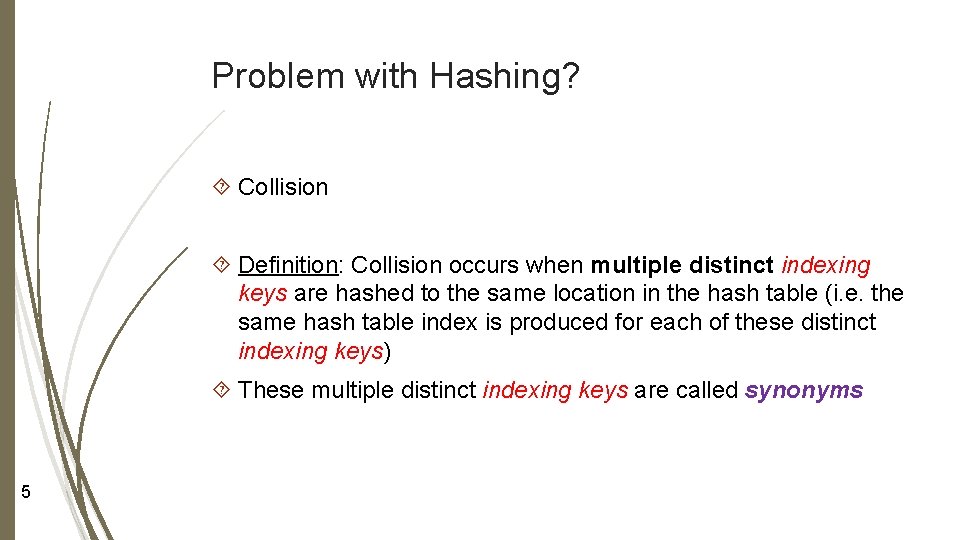 Problem with Hashing?

Collision

Definition: Collision occurs when multiple distinct indexing keys are hashed to the same location in the hash table (i.e. the same hash table index is produced for each of these distinct indexing keys)

These multiple distinct indexing keys are called synonyms

5